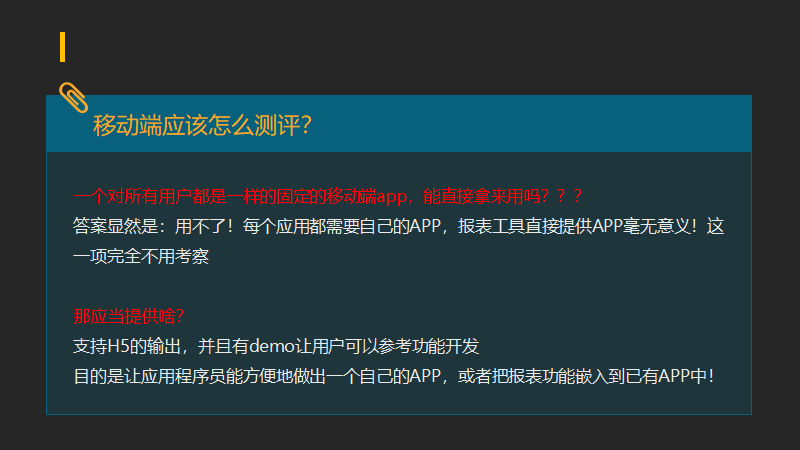 移动端应该怎么测评?

一个对所有用户都是一样的固定的移动端app，能直接拿来用吗？？？
答案显然是：用不了！每个应用都需要自己的APP，报表工具直接提供APP毫无意义！这一项完全不用考察

那应当提供啥?
支持H5的输出，并且有demo让用户可以参考功能开发
目的是让应用程序员能方便地做出一个自己的APP，或者把报表功能嵌入到已有APP中！